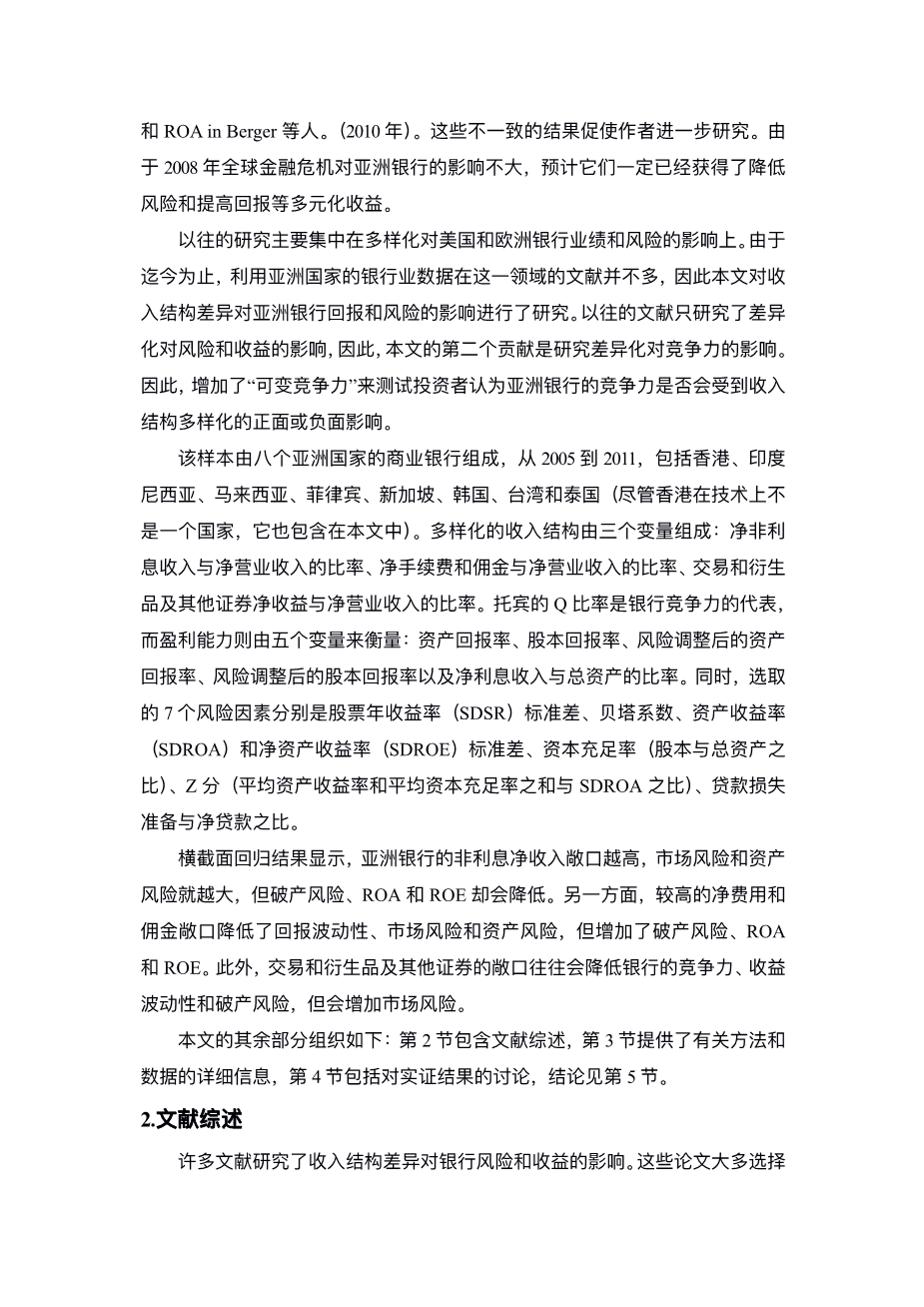 和 ROA in Berger 等人。(2010 年)。这些不一致的结果促使作者进一步研究。由于 2008 年全球金融危机对亚洲银行的影响不大，预计它们一定已经获得了降低风险和提高回报等多元化收益。

以往的研究主要集中在多样化对美国和欧洲银行业绩和风险的影响上。由于迄今为止，利用亚洲国家的银行业数据在这一领域的文献并不多，因此本文对收入结构差异对亚洲银行回报和风险的影响进行了研究。以往的文献只研究了差异化对风险和收益的影响，因此，本文的第二个贡献是研究差异化对竞争力的影响。因此，增加了“可变竞争力”来测试投资者认为亚洲银行的竞争力是否会受到收入结构多样化的正面或负面影响。

该样本由八个亚洲国家的商业银行组成，从 2005 到 2011，包括香港、印度尼西亚、马来西亚、菲律宾、新加坡、韩国、台湾和泰国（尽管香港在技术上不是一个国家，它也包含在本文中）。多样化的收入结构由三个变量组成：净非利息收入与净营业收入的比率、净手续费和佣金与净营业收入的比率、交易和衍生品及其他证券净收益与净营业收入的比率。托宾的 Q 比率是银行竞争力的代表，而盈利能力则由五个变量来衡量：资产回报率、股本回报率、风险调整后的资产回报率、风险调整后的股本回报率以及净利息收入与总资产的比率。同时，选取的 7 个风险因素分别是股票年收益率（SDSR）标准差、贝塔系数、资产收益率（SDROA）和净资产收益率（SDROE）标准差、资本充足率（股本与总资产之比）、Z 分（平均资产收益率和平均资本充足率之和与 SDROA 之比）、贷款损失准备与净贷款之比。

横截面回归结果显示，亚洲银行的非利息净收入敞口越高，市场风险和资产风险就越大，但破产风险、ROA 和 ROE 却会降低。另一方面，较高的净费用和佣金敞口降低了回报波动性、市场风险和资产风险，但增加了破产风险、ROA 和 ROE。此外，交易和衍生品及其他证券的敞口往往会降低银行的竞争力、收益波动性和破产风险，但会增加市场风险。

本文的其余部分组织如下：第 2 节包含文献综述，第 3 节提供了有关方法和数据的详细信息，第 4 节包括对实证结果的讨论，结论见第 5 节。

2.文献综述

许多文献研究了收入结构差异对银行风险和收益的影响。这些论文大多选择